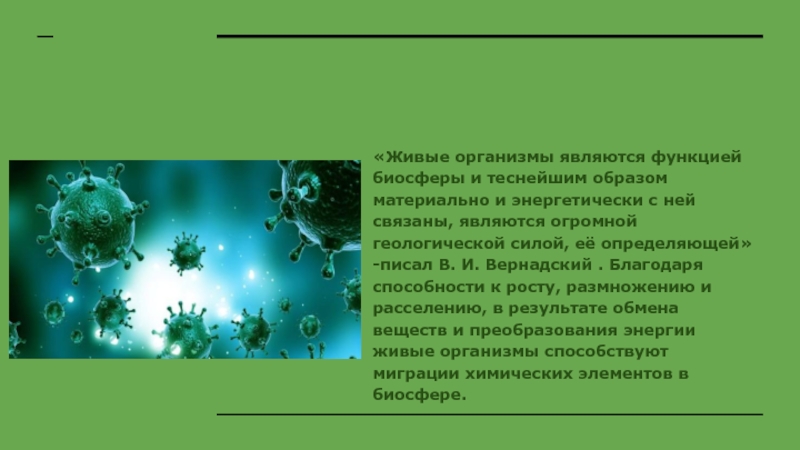 «Живые организмы являются функцией биосферы и теснейшим образом материально и энергетически с ней связаны, являются огромной геологической силой, её определяющей» -писал В. И. Вернадский . Благодаря способности к росту, размножению и расселению, в результате обмена веществ и преобразования энергии живые организмы способствуют миграции химических элементов в биосфере.